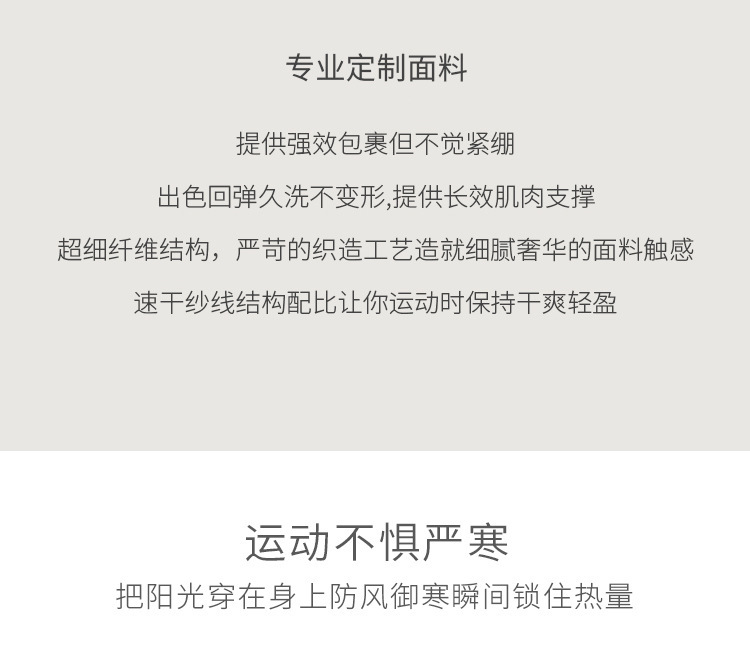 专业定制面料

提供强效包裹但不觉紧绷

出色回弹久洗不变形,提供长效肌肉支撑

超细纤维结构，严苛的织造工艺造就细腻奢华的面料触感

速干纱线结构配比让你运动时保持干爽轻盈

运动不惧严寒

把阳光穿在身上防风御寒瞬间锁住热量